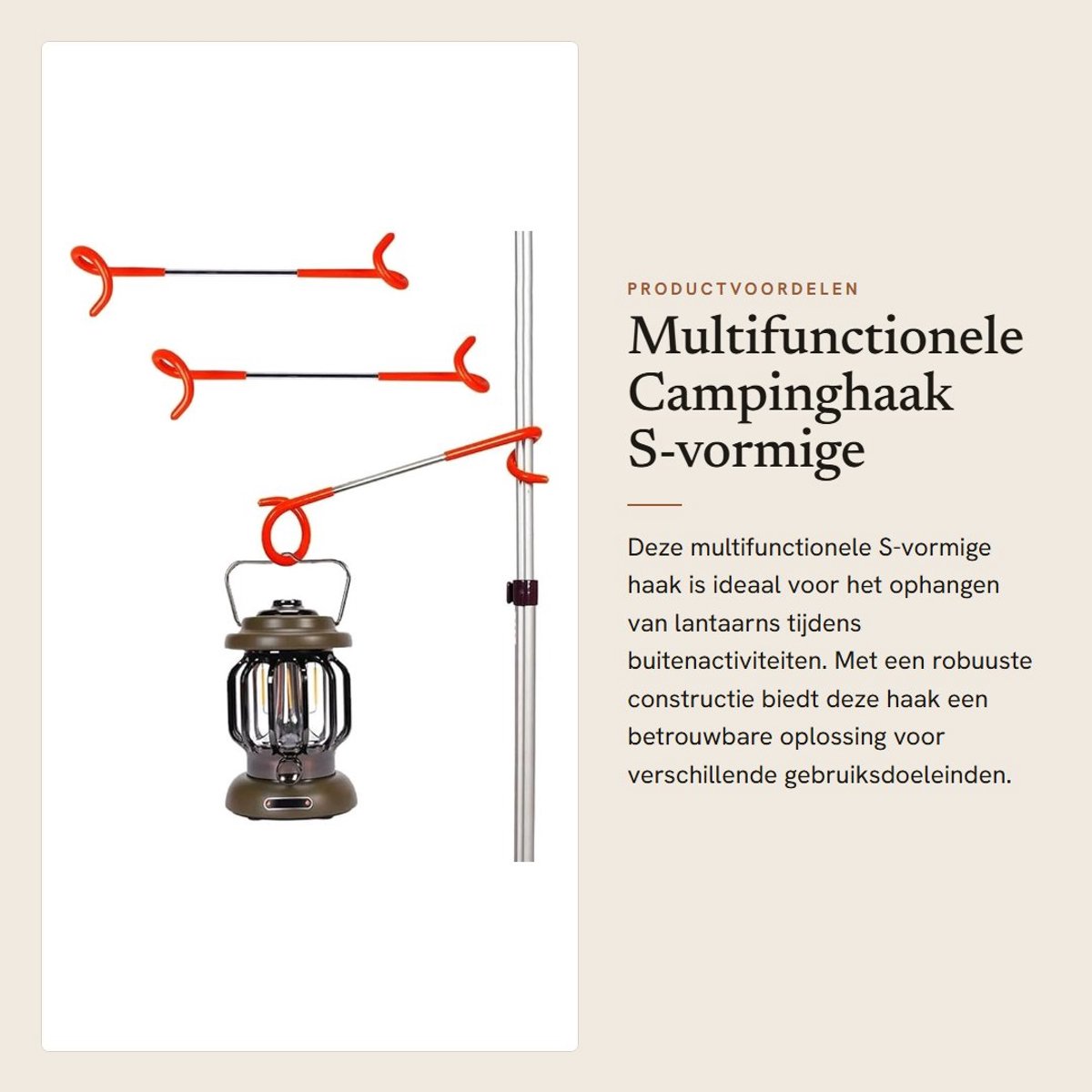 PRODUCTVOORDELEN

Multifunctionele Campinghaak S-vormige

Deze multifunctionele S-vormige haak is ideaal voor het ophangen van lantaarns tijdens buitenactiviteiten. Met een robuuste constructie biedt deze haak een betrouwbare oplossing voor verschillende gebruiksdoeleinden.